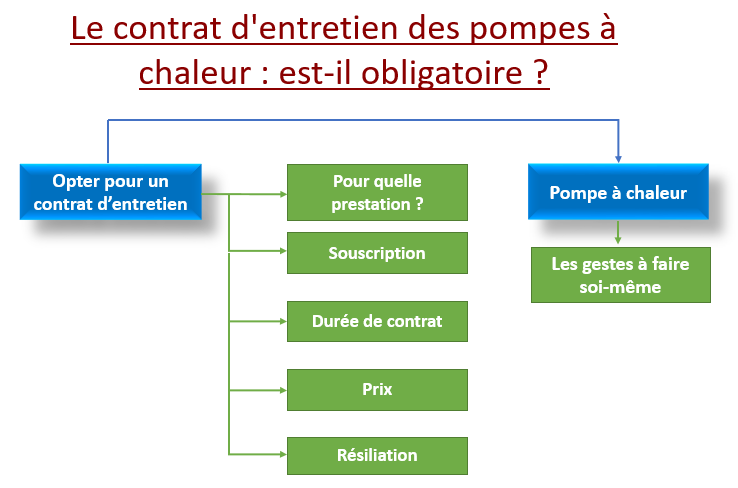 Le contrat d'entretien des pompes à chaleur : est-il obligatoire ?

Opter pour un contrat d’entretien

Pour quelle prestation ?

Souscription

Durée de contrat

Prix

Résiliation

Pompe à chaleur

Les gestes à faire soi-même